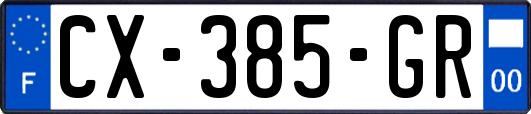 F
CX-385-GR
00